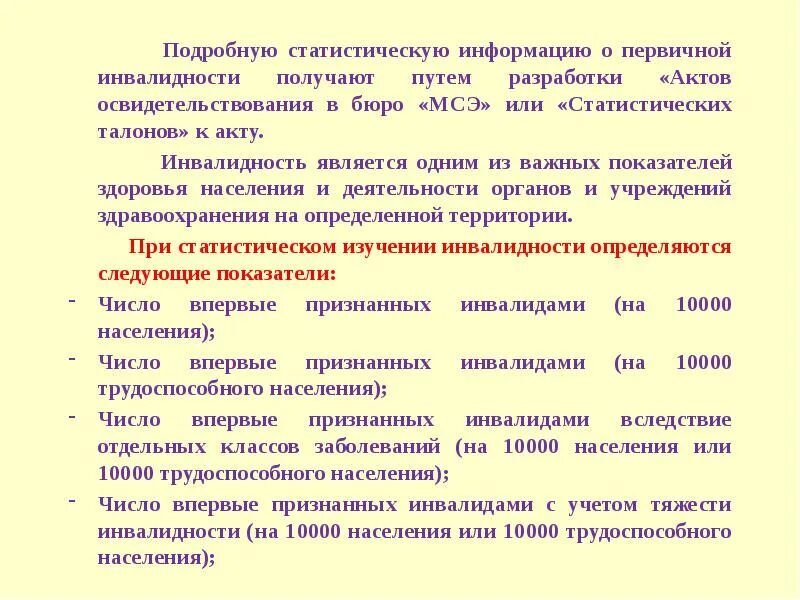 Подробную статистическую информацию о первичной инвалидности получают путем разработки «Актов освидетельствования в бюро «МСЭ» или «Статистических талонов» к акту.

Инвалидность является одним из важных показателей здоровья населения и деятельности органов и учреждений здравоохранения на определенной территории.

При статистическом изучении инвалидности определяются следующие показатели:

- Число впервые признанных инвалидами (на 10000 населения);
- Число впервые признанных инвалидами (на 10000 трудоспособного населения);
- Число впервые признанных инвалидами вследствие отдельных классов заболеваний (на 10000 населения или 10000 трудоспособного населения);
- Число впервые признанных инвалидами с учетом тяжести инвалидности (на 10000 населения или 10000 трудоспособного населения);